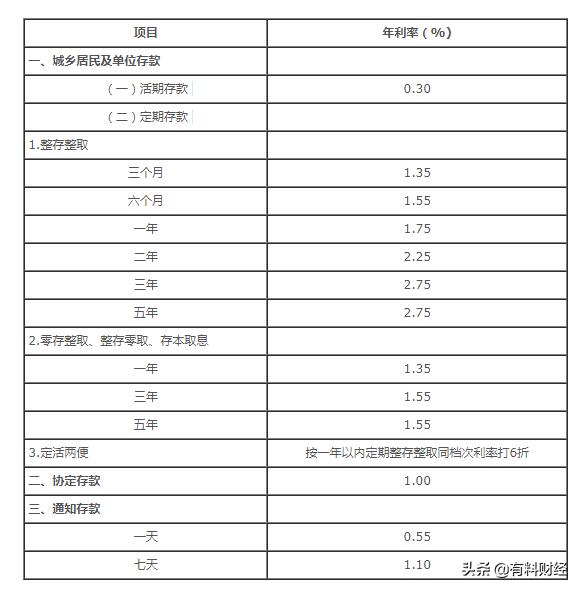 | 项目 | 年利率（%） |
|---|---|
| 一、城乡居民及单位存款 | |
| （一）活期存款 | 0.30 |
| （二）定期存款 | |
| 1.整存整取 | |
| 三个月 | 1.35 |
| 六个月 | 1.55 |
| 一年 | 1.75 |
| 二年 | 2.25 |
| 三年 | 2.75 |
| 五年 | 2.75 |
| 2.零存整取、整存零取、存本取息 | |
| 一年 | 1.35 |
| 三年 | 1.55 |
| 五年 | 1.55 |
| 3.定活两便 | 按一年以内定期整存整取同档次利率打6折 |
| 二、协定存款 | 1.00 |
| 三、通知存款 | |
| 一天 | 0.55 |
| 七天 | 1.10 |

头条 @有料财经